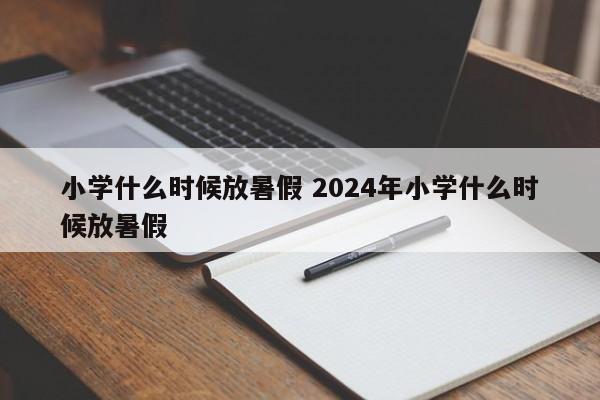 小学什么时候放暑假 2024年小学什么时候放暑假